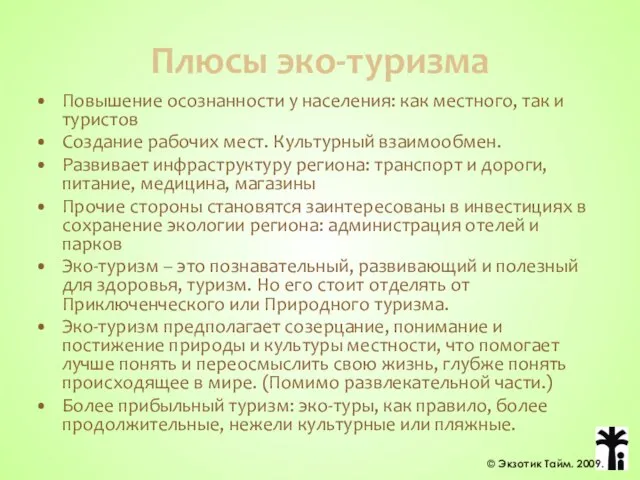 Плюсы эко-туризма

• Повышение осознанности у населения: как местного, так и туристов
• Создание рабочих мест. Культурный взаимообмен.
• Развивает инфраструктуру региона: транспорт и дороги, питание, медицина, магазины
• Прочие стороны становятся заинтересованы в инвестициях в сохранение экологии региона: администрация отелей и парков
• Эко-туризм – это познавательный, развивающий и полезный для здоровья, туризм. Но его стоит отделять от Приключенческого или Природного туризма.
• Эко-туризм предполагает созерцание, понимание и постижение природы и культуры местности, что помогает лучше понять и переосмыслить свою жизнь, глубже понять происходящее в мире. (Помимо развлекательной части.)
• Более прибыльный туризм: эко-туры, как правило, более продолжительные, нежели культурные или пляжные.

© Экзотик Тайм. 2009.